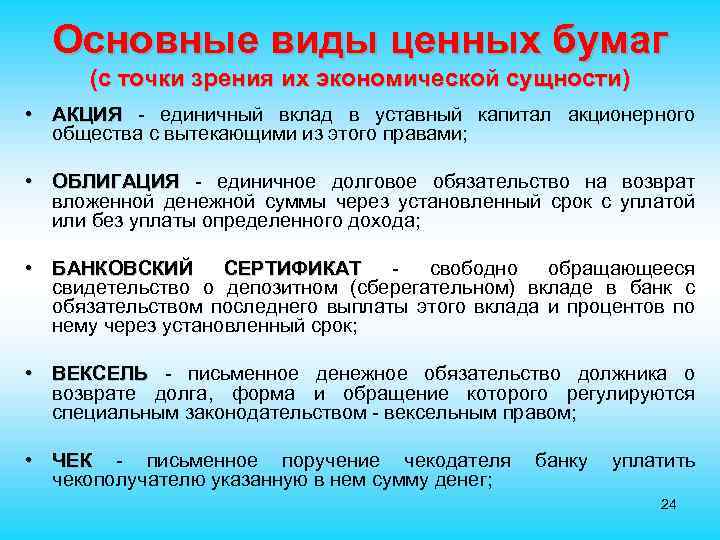 Основные виды ценных бумаг
(с точки зрения их экономической сущности)

• АКЦИЯ - единичный вклад в уставный капитал акционерного общества с вытекающими из этого правами;

• ОБЛИГАЦИЯ - единичное долговое обязательство на возврат вложенной денежной суммы через установленный срок с уплатой или без уплаты определенного дохода;

• БАНКОВСКИЙ СЕРТИФИКАТ - свободно обращающееся свидетельство о депозитном (сберегательном) вкладе в банк с обязательством последнего выплаты этого вклада и процентов по нему через установленный срок;

• ВЕКСЕЛЬ - письменное денежное обязательство должника о возврате долга, форма и обращение которого регулируются специальным законодательством - вексельным правом;

• ЧЕК - письменное поручение чекодателя банку уплатить чекополучателю указанную в нем сумму денег;

24